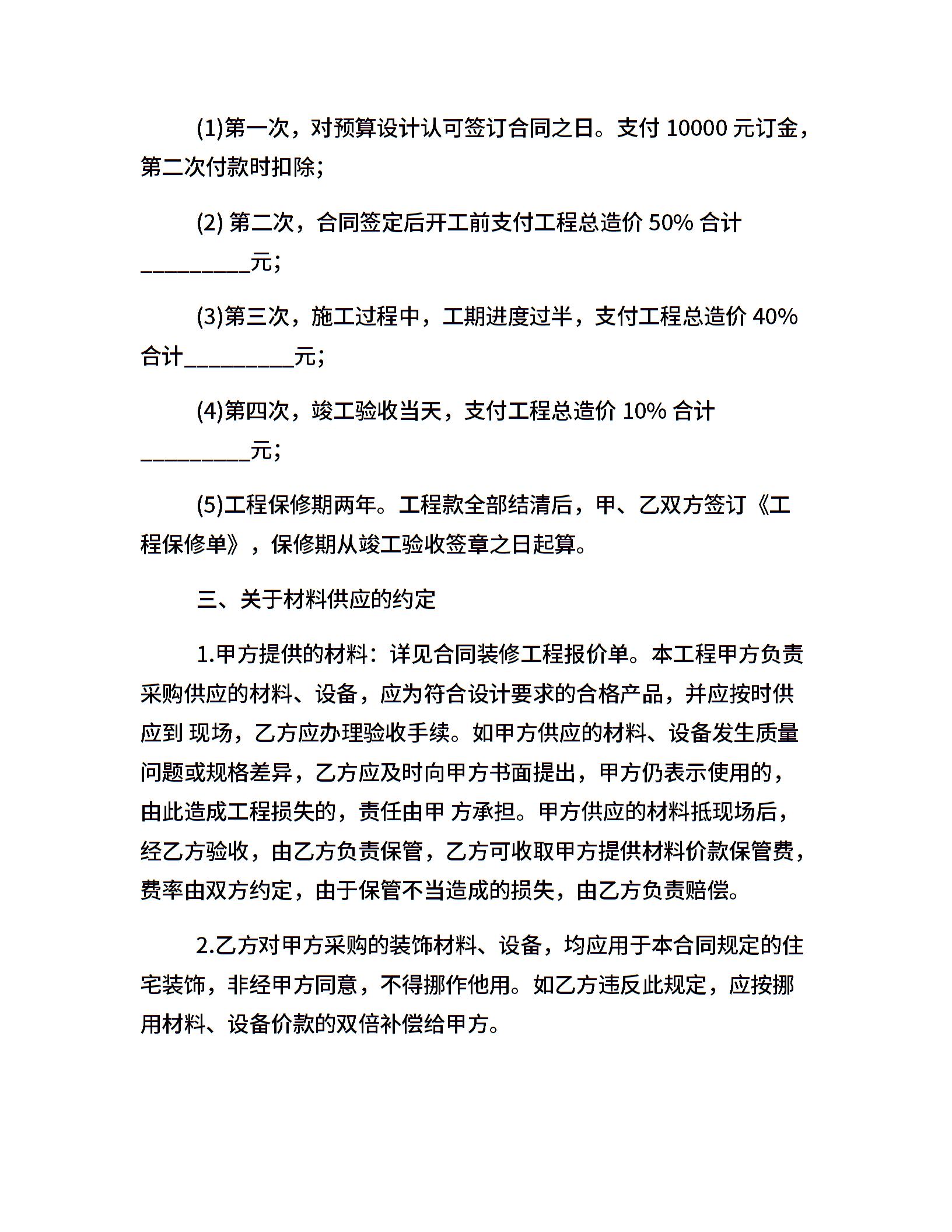 (1)第一次，对预算设计认可签订合同之日。支付 10000 元订金，第二次付款时扣除；

(2) 第二次，合同签定后开工前支付工程总造价 50% 合计__________元；

(3)第三次，施工过程中，工期进度过半，支付工程总造价 40% 合计__________元；

(4)第四次，竣工验收当天，支付工程总造价 10% 合计__________元；

(5)工程保修期两年。工程款全部结清后，甲、乙双方签订《工程保修单》，保修期从竣工验收签章之日起算。

三、关于材料供应的约定

1.甲方提供的材料：详见合同装修工程报价单。本工程甲方负责采购供应的材料、设备，应为符合设计要求的合格产品，并应按时供应到 现场，乙方应办理验收手续。如甲方供应的材料、设备发生质量问题或规格差异，乙方应及时向甲方书面提出，甲方仍表示使用的，由此造成工程损失的，责任由甲 方承担。甲方供应的材料抵现场后，经乙方验收，由乙方负责保管，乙方可收取甲方提供材料价款保管费，费率由双方约定，由于保管不当造成的损失，由乙方负责赔偿。

2.乙方对甲方采购的装饰材料、设备，均应用于本合同规定的住宅装饰，非经甲方同意，不得挪作他用。如乙方违反此规定，应按挪用材料、设备价款的双倍补偿给甲方。